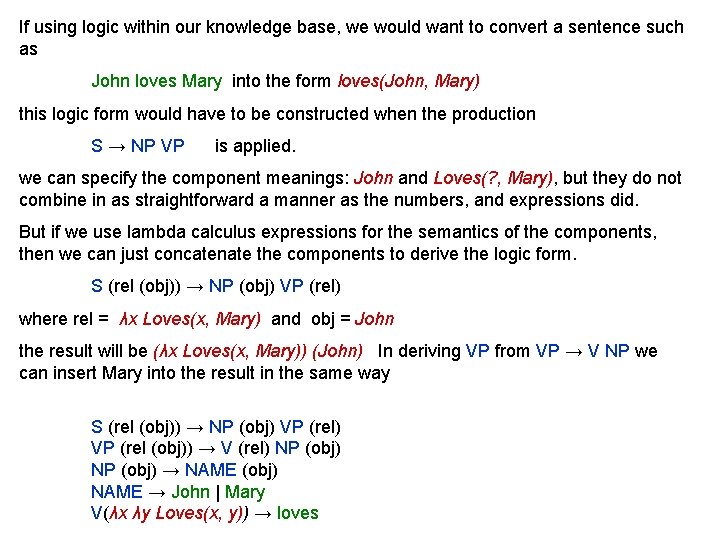 If using logic within our knowledge base, we would want to convert a sentence such as

John loves Mary into the form loves(John, Mary)

this logic form would have to be constructed when the production

S → NP VP is applied.

we can specify the component meanings: John and Loves(?, Mary), but they do not combine in as straightforward a manner as the numbers, and expressions did.

But if we use lambda calculus expressions for the semantics of the components, then we can just concatenate the components to derive the logic form.

S (rel (obj)) → NP (obj) VP (rel)

where rel = λx Loves(x, Mary) and obj = John

the result will be (λx Loves(x, Mary)) (John) In deriving VP from VP → V NP we can insert Mary into the result in the same way

S (rel (obj)) → NP (obj) VP (rel)
VP (rel (obj)) → V (rel) NP (obj)
NP (obj) → NAME (obj)
NAME → John | Mary
V(λx λy Loves(x, y)) → loves